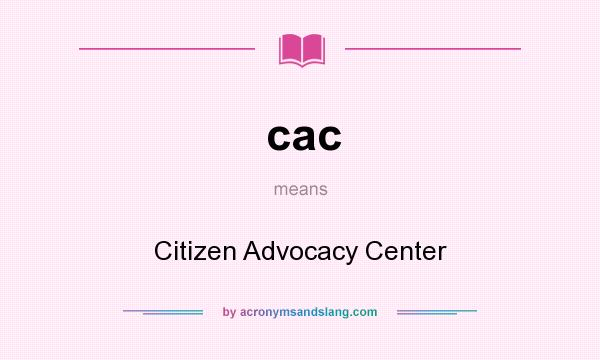 cac

means

Citizen Advocacy Center

by acronymsandslang.com